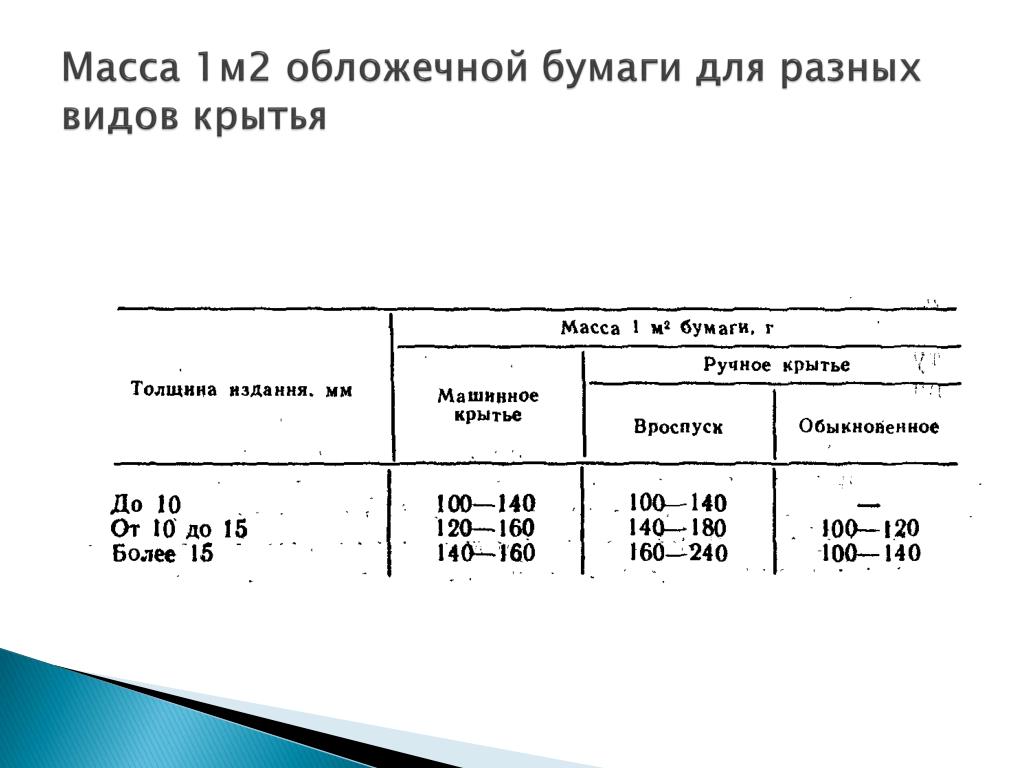 Масса 1м2 обложечной бумаги для разных видов крытья

| Толщина издания, мм | Масса 1 м² бумаги, г | | |
|---|---|---|---|
| | Машинное крытье | Ручное крытье | |
| | | Вроспуск | Обыкновенное |
| До 10 | 100—140 | 100—140 | — |
| От 10 до 15 | 120—160 | 140—180 | 100—120 |
| Более 15 | 140—160 | 160—240 | 100—140 |